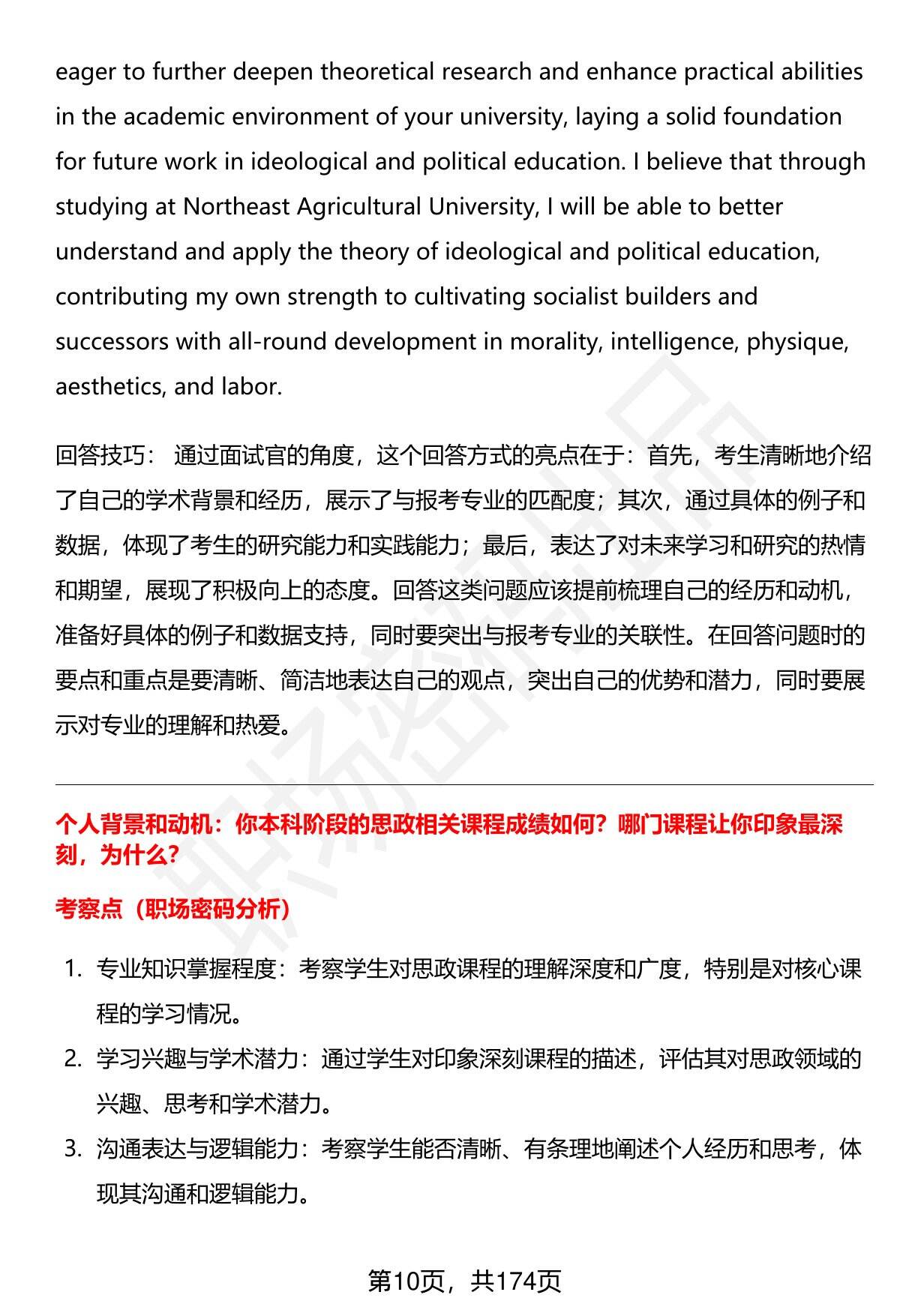 eager to further deepen theoretical research and enhance practical abilities in the academic environment of your university, laying a solid foundation for future work in ideological and political education. I believe that through studying at Northeast Agricultural University, I will be able to better understand and apply the theory of ideological and political education, contributing my own strength to cultivating socialist builders and successors with all-round development in morality, intelligence, physique, aesthetics, and labor.

回答技巧： 通过面试官的角度，这个回答方式的亮点在于：首先，考生清晰地介绍了自己的学术背景和经历，展示了与报考专业的匹配度；其次，通过具体的例子和数据，体现了考生的研究能力和实践能力；最后，表达了对未来学习和研究的热情和期望，展现了积极向上的态度。回答这类问题应该提前梳理自己的经历和动机，准备好具体的例子和数据支持，同时要突出与报考专业的关联性。在回答问题时的要点和重点是要清晰、简洁地表达自己的观点，突出自己的优势和潜力，同时要展示对专业的理解和热爱。

个人背景和动机：你本科阶段的思政相关课程成绩如何？哪门课程让你印象最深刻，为什么？

考察点（职场密码分析）

1. 专业知识掌握程度：考察学生对思政课程的理解深度和广度，特别是对核心课程的学习情况。
2. 学习兴趣与学术潜力：通过学生对印象深刻课程的描述，评估其对思政领域的兴趣、思考和学术潜力。
3. 沟通表达与逻辑能力：考察学生能否清晰、有条理地阐述个人经历和思考，体现其沟通和逻辑能力。

第10页，共174页